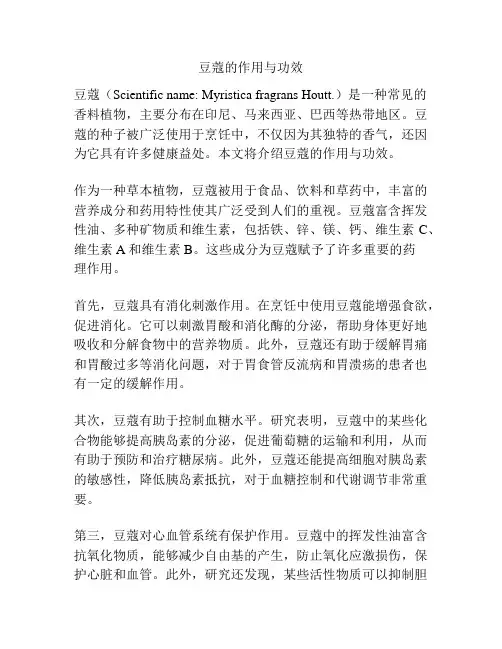 豆蔻的作用与功效

豆蔻（Scientific name: Myristica fragrans Houtt.）是一种常见的香料植物，主要分布在印尼、马来西亚、巴西等热带地区。豆蔻的种子被广泛使用于烹饪中，不仅因为其独特的香气，还因为它具有许多健康益处。本文将介绍豆蔻的作用与功效。

作为一种草本植物，豆蔻被用于食品、饮料和草药中，丰富的营养成分和药用特性使其广泛受到人们的重视。豆蔻富含挥发性油、多种矿物质和维生素，包括铁、锌、镁、钙、维生素 C、维生素 A 和维生素 B。这些成分为豆蔻赋予了许多重要的药理作用。

首先，豆蔻具有消化刺激作用。在烹饪中使用豆蔻能增强食欲，促进消化。它可以刺激胃酸和消化酶的分泌，帮助身体更好地吸收和分解食物中的营养物质。此外，豆蔻还有助于缓解胃痛和胃酸过多等消化问题，对于胃食管反流病和胃溃疡的患者也有一定的缓解作用。

其次，豆蔻有助于控制血糖水平。研究表明，豆蔻中的某些化合物能够提高胰岛素的分泌，促进葡萄糖的运输和利用，从而有助于预防和治疗糖尿病。此外，豆蔻还能提高细胞对胰岛素的敏感性，降低胰岛素抵抗，对于血糖控制和代谢调节非常重要。

第三，豆蔻对心血管系统有保护作用。豆蔻中的挥发性油富含抗氧化物质，能够减少自由基的产生，防止氧化应激损伤，保护心脏和血管。此外，研究还发现，某些活性物质可以抑制胆